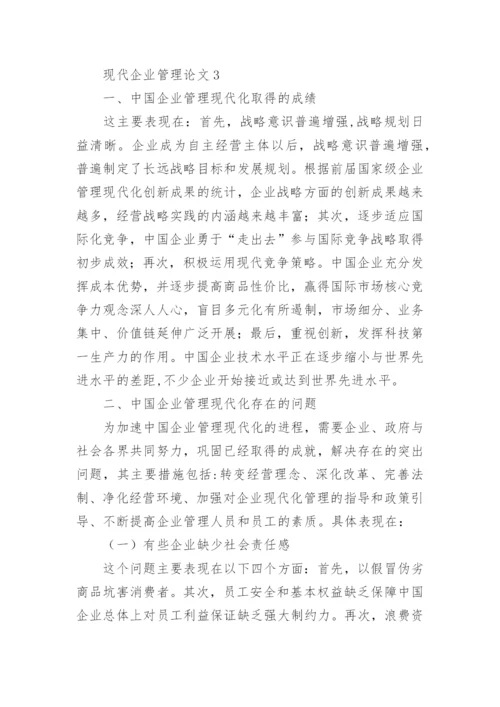 现代企业管理论文 3

一、中国企业管理现代化取得的成绩

这主要表现在：首先，战略意识普遍增强，战略规划日益清晰。企业成为自主经营主体以后，战略意识普遍增强，普遍制定了长远战略目标和发展规划。根据前届国家级企业管理现代化创新成果的统计，企业战略方面的创新成果越来越多，经营战略实践的内涵越来越丰富；其次，逐步适应国际化竞争，中国企业勇于“走出去”参与国际竞争战略取得初步成效；再次，积极运用现代竞争策略。中国企业充分发挥成本优势，并逐步提高商品性价比，赢得国际市场核心竞争力观念深人人心，盲目多元化有所遏制，市场细分、业务集中、价值链延伸广泛开展；最后，重视创新，发挥科技第一生产力的作用。中国企业技术水平正在逐步缩小与世界先进水平的差距，不少企业开始接近或达到世界先进水平。

二、中国企业管理现代化存在的问题

为加速中国企业管理现代化的进程，需要企业、政府与社会各界共同努力，巩固已经取得的成就，解决存在的突出问题，其主要措施包括：转变经营理念、深化改革、完善法制、净化经营环境、加强对企业现代化管理的指导和政策引导、不断提高企业管理人员和员工的素质。具体表现在：

（一）有些企业缺少社会责任感

这个问题主要表现在以下四个方面：首先，以假冒伪劣商品坑害消费者。其次，员工安全和基本权益缺乏保障中国企业总体上对员工利益保证缺乏强大制约力。再次，浪费资